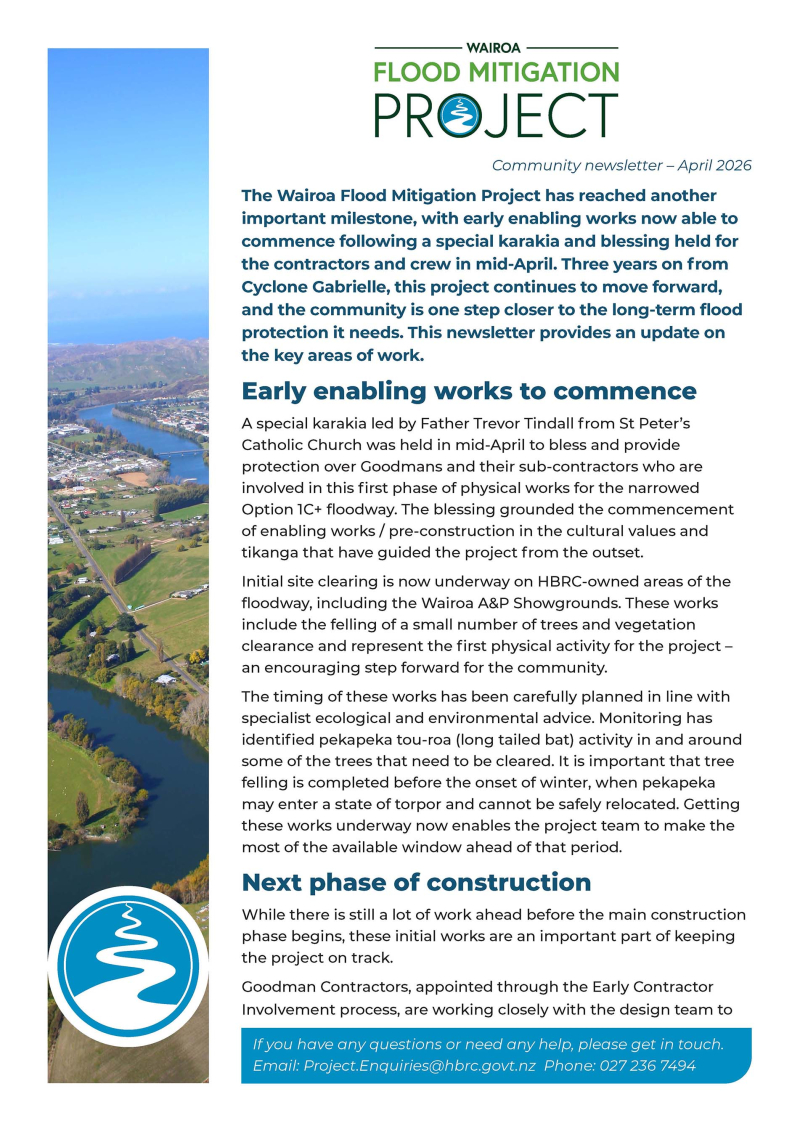 WAIROA
FLOOD MITIGATION
PROJECT

Community newsletter – April 2026

The Wairoa Flood Mitigation Project has reached another important milestone, with early enabling works now able to commence following a special karakia and blessing held for the contractors and crew in mid-April. Three years on from Cyclone Gabrielle, this project continues to move forward, and the community is one step closer to the long-term flood protection it needs. This newsletter provides an update on the key areas of work.

Early enabling works to commence

A special karakia led by Father Trevor Tindall from St Peter's Catholic Church was held in mid-April to bless and provide protection over Goodmans and their sub-contractors who are involved in this first phase of physical works for the narrowed Option 1C+ floodway. The blessing grounded the commencement of enabling works / pre-construction in the cultural values and tikanga that have guided the project from the outset.

Initial site clearing is now underway on HBRC-owned areas of the floodway, including the Wairoa A&P Showgrounds. These works include the felling of a small number of trees and vegetation clearance and represent the first physical activity for the project – an encouraging step forward for the community.

The timing of these works has been carefully planned in line with specialist ecological and environmental advice. Monitoring has identified pekapeka tou-roa (long tailed bat) activity in and around some of the trees that need to be cleared. It is important that tree felling is completed before the onset of winter, when pekapeka may enter a state of torpor and cannot be safely relocated. Getting these works underway now enables the project team to make the most of the available window ahead of that period.

Next phase of construction

While there is still a lot of work ahead before the main construction phase begins, these initial works are an important part of keeping the project on track.

Goodman Contractors, appointed through the Early Contractor Involvement process, are working closely with the design team to

If you have any questions or need any help, please get in touch.
Email: Project.Enquiries@hbrc.govt.nz Phone: 027 236 7494